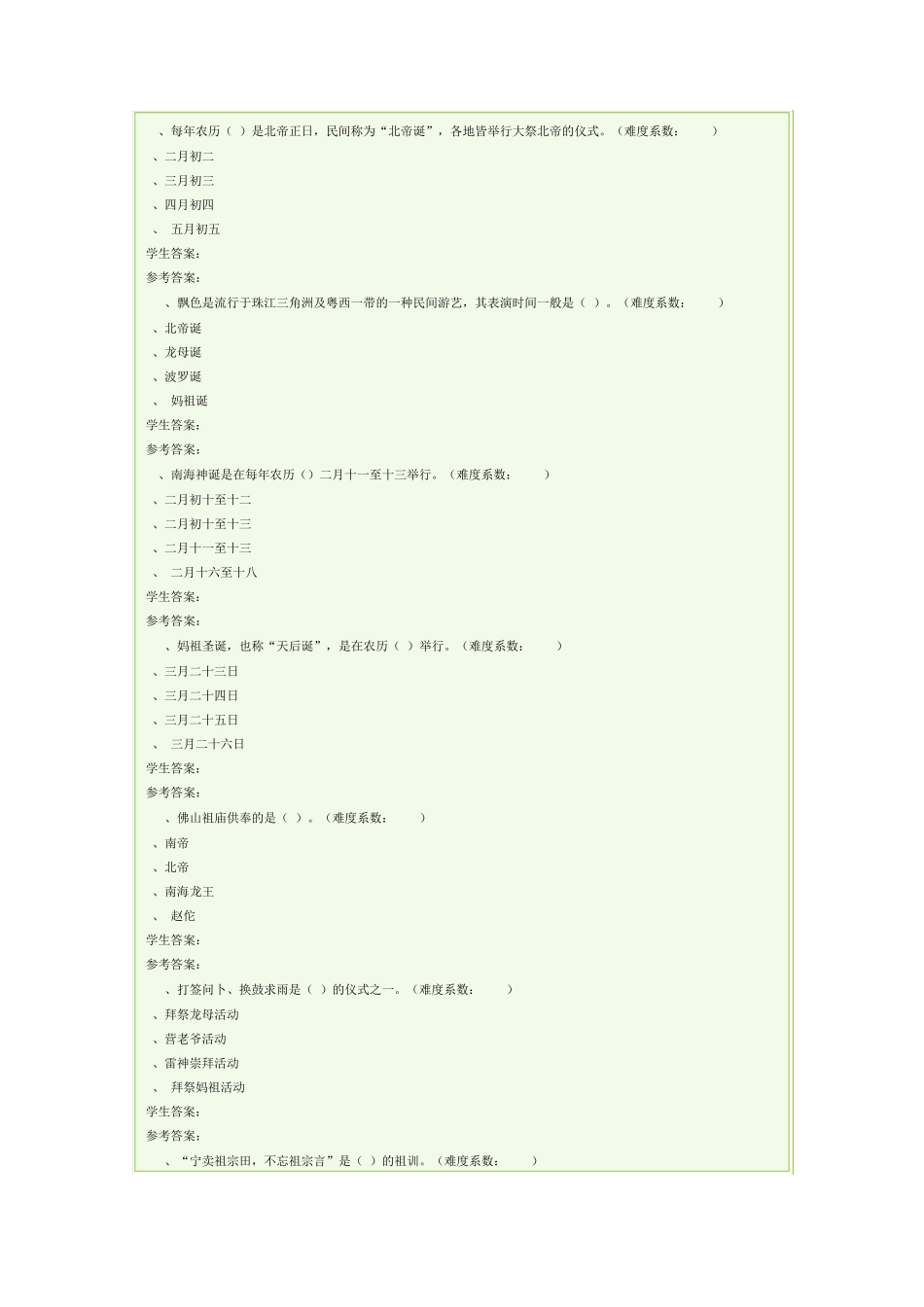 、每年农历（ ）是北帝正日，民间称为“北帝诞”，各地皆举行大祭北帝的仪式。（难度系数： ）

、二月初二

、三月初三

、四月初四

、 五月初五

学生答案：

参考答案：

、飘色是流行于珠江三角洲及粤西一带的一种民间游艺，其表演时间一般是（ ）。（难度系数： ）

、北帝诞

、龙母诞

、波罗诞

、 妈祖诞

学生答案：

参考答案：

、南海神诞是在每年农历（）二月十一至十三举行。（难度系数： ）

、二月初十至十二

、二月初十至十三

、二月十一至十三

、 二月十六至十八

学生答案：

参考答案：

、妈祖圣诞，也称“天后诞”，是在农历（ ）举行。（难度系数： ）

、三月二十三日

、三月二十四日

、三月二十五日

、 三月二十六日

学生答案：

参考答案：

、佛山祖庙供奉的是（ ）。（难度系数： ）

、南帝

、北帝

、南海龙王

、 赵佗

学生答案：

参考答案：

、打签问卜、换鼓求雨是（ ）的仪式之一。（难度系数： ）

、拜祭龙母活动

、营老爷活动

、雷神崇拜活动

、 拜祭妈祖活动

学生答案：

参考答案：

、“宁卖祖宗田，不忘祖宗言”是（ ）的祖训。（难度系数： ）